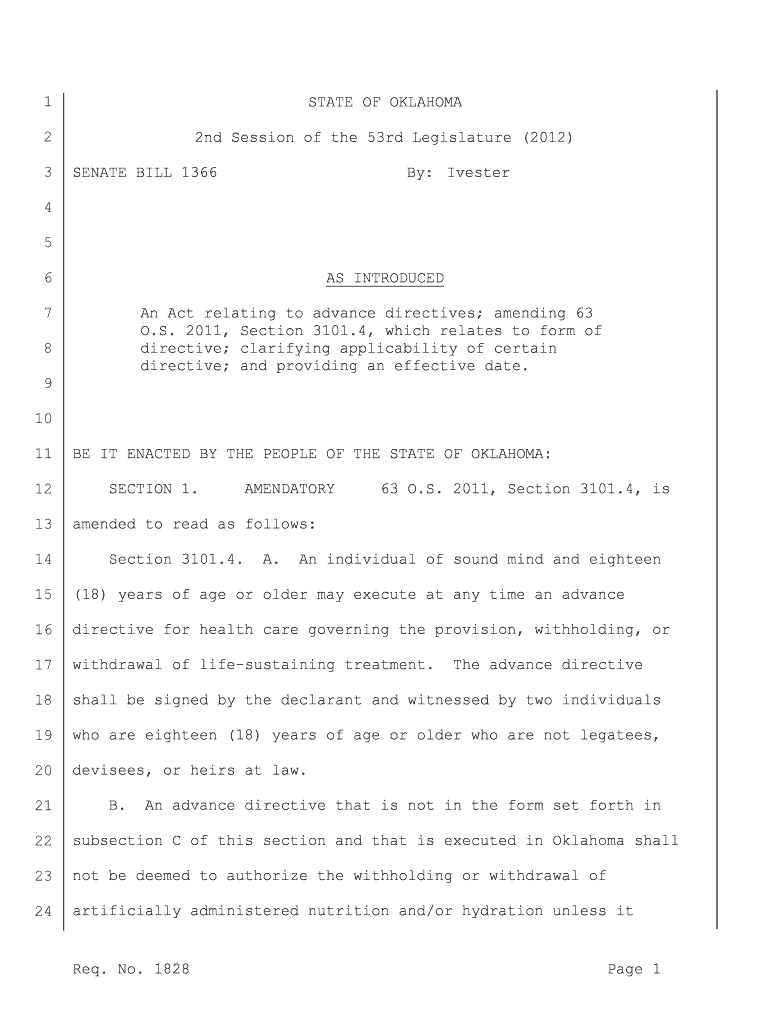 1 STATE OF OKLAHOMA

2 2nd Session of the 53rd Legislature (2012)

3 SENATE BILL 1366 By: Ivester

4

5

6 AS INTRODUCED

7 An Act relating to advance directives; amending 63 O.S. 2011, Section 3101.4, which relates to form of
8 directive; clarifying applicability of certain directive; and providing an effective date.
9

10

11 BE IT ENACTED BY THE PEOPLE OF THE STATE OF OKLAHOMA:

12 SECTION 1. AMENDATORY 63 O.S. 2011, Section 3101.4, is
13 amended to read as follows:

14 Section 3101.4. A. An individual of sound mind and eighteen
15 (18) years of age or older may execute at any time an advance
16 directive for health care governing the provision, withholding, or
17 withdrawal of life-sustaining treatment. The advance directive
18 shall be signed by the declarant and witnessed by two individuals
19 who are eighteen (18) years of age or older who are not legatees,
20 devisees, or heirs at law.

21 B. An advance directive that is not in the form set forth in
22 subsection C of this section and that is executed in Oklahoma shall
23 not be deemed to authorize the withholding or withdrawal of
24 artificially administered nutrition and/or hydration unless it

Req. No. 1828 Page 1